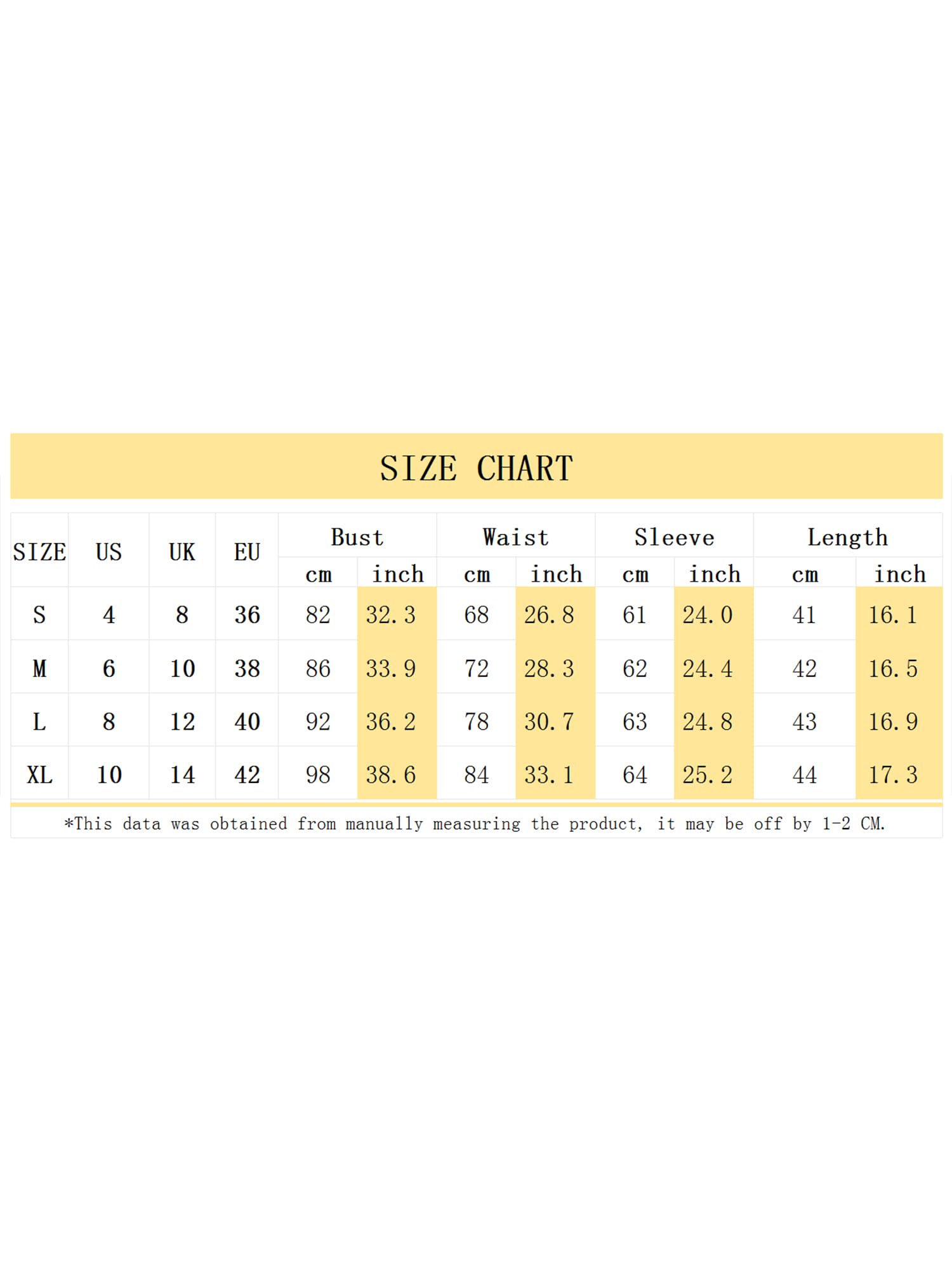 SIZE CHART

| SIZE | US | UK | EU | Bust cm | Bust inch | Waist cm | Waist inch | Sleeve cm | Sleeve inch | Length cm | Length inch |
|---|---|---|---|---|---|---|---|---|---|---|---|
| S | 4 | 8 | 36 | 82 | 32.3 | 68 | 26.8 | 61 | 24.0 | 41 | 16.1 |
| M | 6 | 10 | 38 | 86 | 33.9 | 72 | 28.3 | 62 | 24.4 | 42 | 16.5 |
| L | 8 | 12 | 40 | 92 | 36.2 | 78 | 30.7 | 63 | 24.8 | 43 | 16.9 |
| XL | 10 | 14 | 42 | 98 | 38.6 | 84 | 33.1 | 64 | 25.2 | 44 | 17.3 |

*This data was obtained from manually measuring the product, it may be off by 1-2 CM.